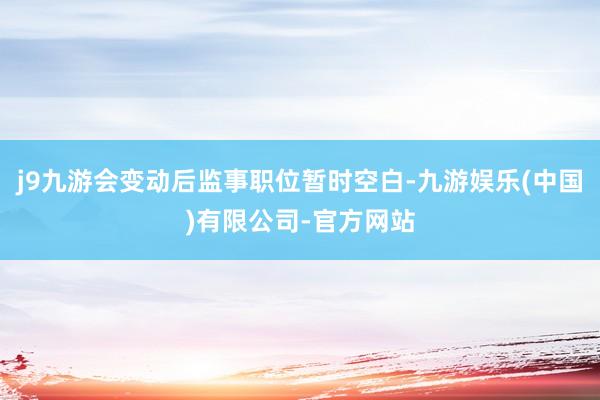 j9九游会变动后监事职位暂时空白-九游娱乐(中国)有限公司-官方网站